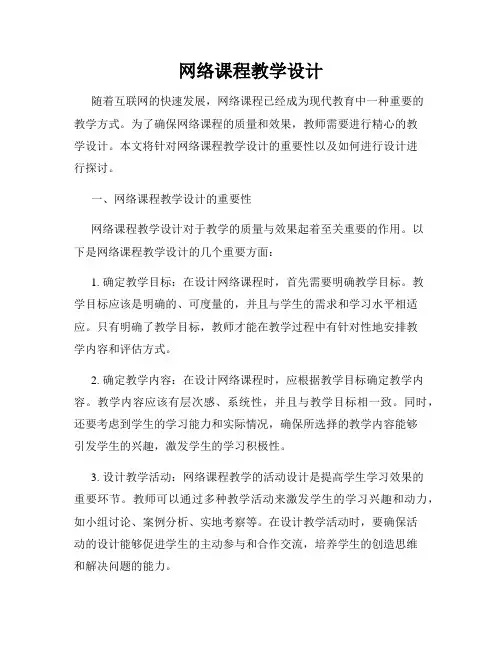 网络课程教学设计

随着互联网的快速发展，网络课程已经成为现代教育中一种重要的教学方式。为了确保网络课程的质量和效果，教师需要进行精心的教学设计。本文将针对网络课程教学设计的重要性以及如何进行设计进行探讨。

一、网络课程教学设计的重要性

网络课程教学设计对于教学的质量与效果起着至关重要的作用。以下是网络课程教学设计的几个重要方面：

1. 确定教学目标：在设计网络课程时，首先需要明确教学目标。教学目标应该是明确的、可度量的，并且与学生的需求和学习水平相适应。只有明确了教学目标，教师才能在教学过程中有针对性地安排教学内容和评估方式。

2. 确定教学内容：在设计网络课程时，应根据教学目标确定教学内容。教学内容应该有层次感、系统性，并且与教学目标相一致。同时，还要考虑到学生的学习能力和实际情况，确保所选择的教学内容能够引发学生的兴趣，激发学生的学习积极性。

3. 设计教学活动：网络课程教学的活动设计是提高学生学习效果的重要环节。教师可以通过多种教学活动来激发学生的学习兴趣和动力，如小组讨论、案例分析、实地考察等。在设计教学活动时，要确保活动的设计能够促进学生的主动参与和合作交流，培养学生的创造思维和解决问题的能力。